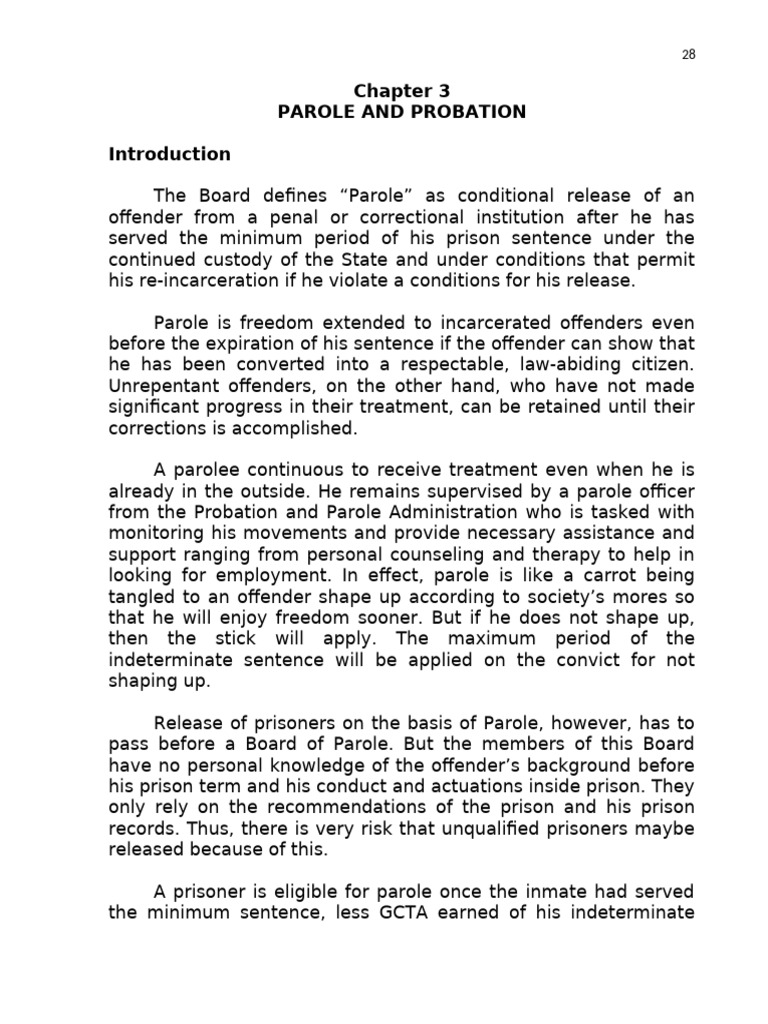 28

Chapter 3
PAROLE AND PROBATION

Introduction

The Board defines “Parole” as conditional release of an offender from a penal or correctional institution after he has served the minimum period of his prison sentence under the continued custody of the State and under conditions that permit his re-incarceration if he violate a conditions for his release.

Parole is freedom extended to incarcerated offenders even before the expiration of his sentence if the offender can show that he has been converted into a respectable, law-abiding citizen. Unrepentant offenders, on the other hand, who have not made significant progress in their treatment, can be retained until their corrections is accomplished.

A parolee continuous to receive treatment even when he is already in the outside. He remains supervised by a parole officer from the Probation and Parole Administration who is tasked with monitoring his movements and provide necessary assistance and support ranging from personal counseling and therapy to help in looking for employment. In effect, parole is like a carrot being tangled to an offender shape up according to society’s mores so that he will enjoy freedom sooner. But if he does not shape up, then the stick will apply. The maximum period of the indeterminate sentence will be applied on the convict for not shaping up.

Release of prisoners on the basis of Parole, however, has to pass before a Board of Parole. But the members of this Board have no personal knowledge of the offender’s background before his prison term and his conduct and actuations inside prison. They only rely on the recommendations of the prison and his prison records. Thus, there is very risk that unqualified prisoners maybe released because of this.

A prisoner is eligible for parole once the inmate had served the minimum sentence, less GCTA earned of his indeterminate